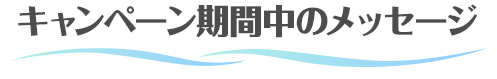 キャンペーン期間中のメッセージ